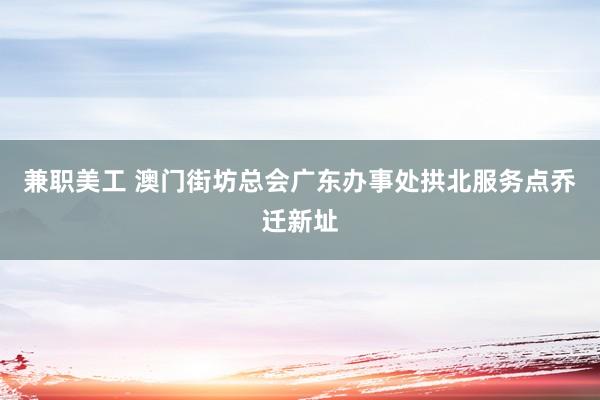 兼职美工 澳门街坊总会广东办事处拱北服务点乔迁新址